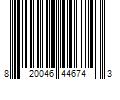 8 20046 44674 3